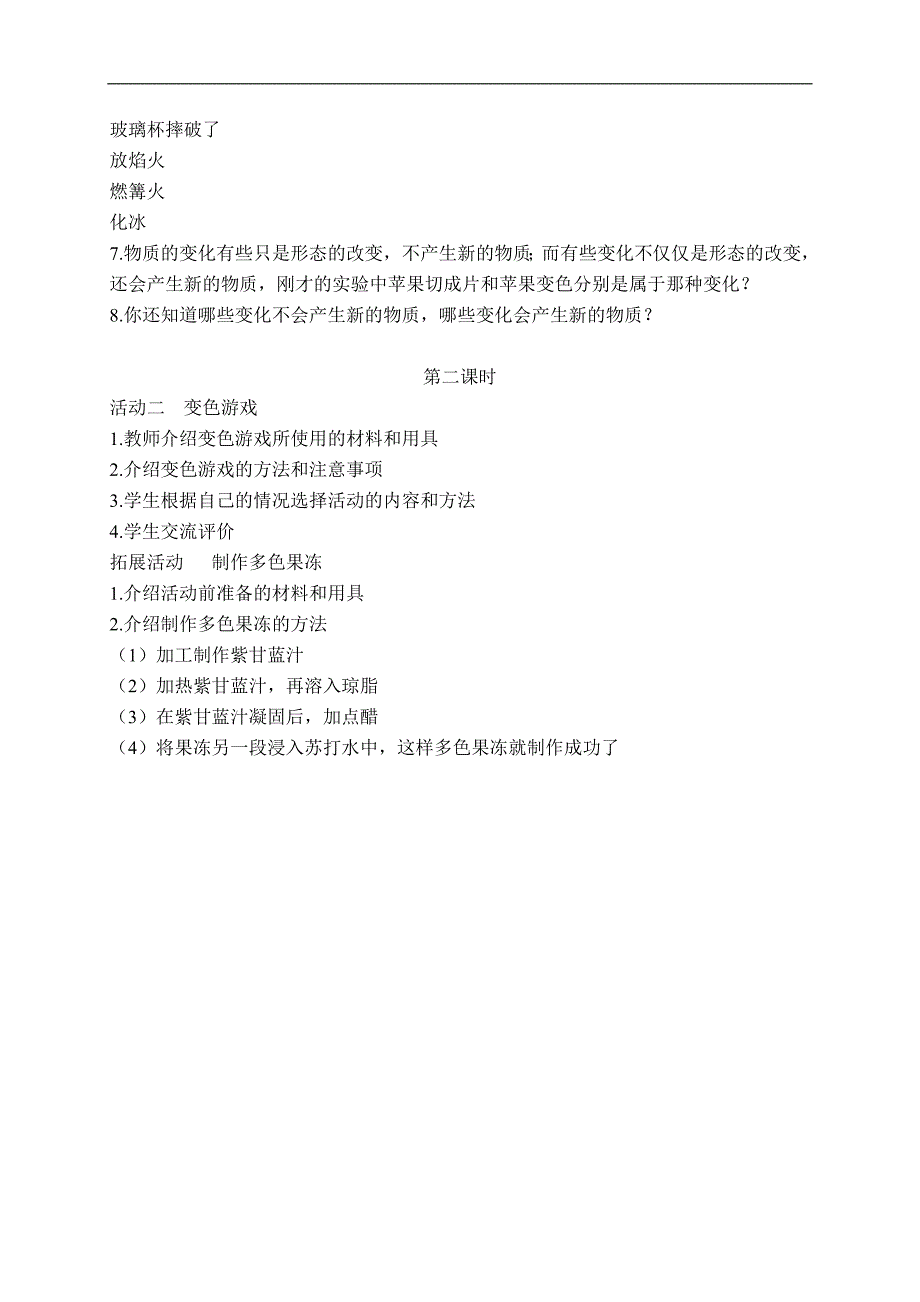 玻璃杯摔破了
放焰火
燃篝火
化冰
7.物质的变化有些只是形态的改变，不产生新的物质；而有些变化不仅仅是形态的改变，还会产生新的物质，刚才的实验中苹果切成片和苹果变色分别是属于那种变化？
8.你还知道哪些变化不会产生新的物质，哪些变化会产生新的物质？

第二课时
活动二　变色游戏
1.教师介绍变色游戏所使用的材料和用具
2.介绍变色游戏的方法和注意事项
3.学生根据自己的情况选择活动的内容和方法
4.学生交流评价
拓展活动　　制作多色果冻
1.介绍活动前准备的材料和用具
2.介绍制作多色果冻的方法
（1）加工制作紫甘蓝汁
（2）加热紫甘蓝汁，再溶入琼脂
（3）在紫甘蓝汁凝固后，加点醋
（4）将果冻另一段浸入苏打水中，这样多色果冻就制作成功了